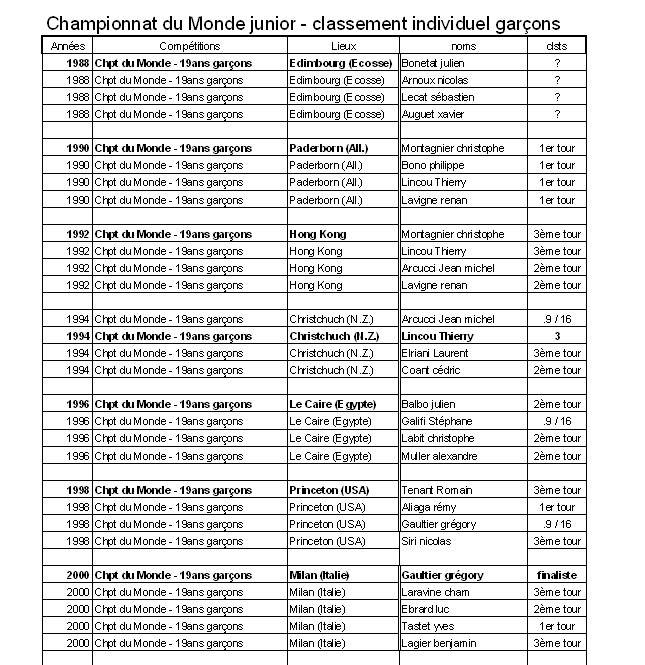 Championnat du Monde junior - classement individuel garçons

| Années | Compétitions | Lieux | noms | clsts |
|---|---|---|---|---|
| 1988 | Chpt du Monde - 19ans garçons | Edimbourg (Ecosse) | Bonetat julien | ? |
| 1988 | Chpt du Monde - 19ans garçons | Edimbourg (Ecosse) | Arnoux nicolas | ? |
| 1988 | Chpt du Monde - 19ans garçons | Edimbourg (Ecosse) | Lecat sébastien | ? |
| 1988 | Chpt du Monde - 19ans garçons | Edimbourg (Ecosse) | Auguet xavier | ? |
| | | | | |
| 1990 | Chpt du Monde - 19ans garçons | Paderborn (All.) | Montagnier christophe | 1er tour |
| 1990 | Chpt du Monde - 19ans garçons | Paderborn (All.) | Bono philippe | 1er tour |
| 1990 | Chpt du Monde - 19ans garçons | Paderborn (All.) | Lincou Thierry | 1er tour |
| 1990 | Chpt du Monde - 19ans garçons | Paderborn (All.) | Lavigne renan | 1er tour |
| | | | | |
| 1992 | Chpt du Monde - 19ans garçons | Hong Kong | Montagnier christophe | 3ème tour |
| 1992 | Chpt du Monde - 19ans garçons | Hong Kong | Lincou Thierry | 3ème tour |
| 1992 | Chpt du Monde - 19ans garçons | Hong Kong | Arcucci Jean michel | 2ème tour |
| 1992 | Chpt du Monde - 19ans garçons | Hong Kong | Lavigne renan | 2ème tour |
| | | | | |
| 1994 | Chpt du Monde - 19ans garçons | Christchuch (N.Z.) | Arcucci Jean michel | .9 / 16 |
| 1994 | Chpt du Monde - 19ans garçons | Christchuch (N.Z.) | Lincou Thierry | 3 |
| 1994 | Chpt du Monde - 19ans garçons | Christchuch (N.Z.) | Elriani Laurent | 3ème tour |
| 1994 | Chpt du Monde - 19ans garçons | Christchuch (N.Z.) | Coant cédric | 2ème tour |
| | | | | |
| 1996 | Chpt du Monde - 19ans garçons | Le Caire (Egypte) | Balbo julien | 2ème tour |
| 1996 | Chpt du Monde - 19ans garçons | Le Caire (Egypte) | Galifi Stéphane | .9 / 16 |
| 1996 | Chpt du Monde - 19ans garçons | Le Caire (Egypte) | Labit christophe | 2ème tour |
| 1996 | Chpt du Monde - 19ans garçons | Le Caire (Egypte) | Muller alexandre | 2ème tour |
| | | | | |
| 1998 | Chpt du Monde - 19ans garçons | Princeton (USA) | Tenant Romain | 3ème tour |
| 1998 | Chpt du Monde - 19ans garçons | Princeton (USA) | Aliaga rémy | 1er tour |
| 1998 | Chpt du Monde - 19ans garçons | Princeton (USA) | Gaultier grégory | .9 / 16 |
| 1998 | Chpt du Monde - 19ans garçons | Princeton (USA) | Siri nicolas | 3ème tour |
| | | | | |
| 2000 | Chpt du Monde - 19ans garçons | Milan (Italie) | Gaultier grégory | finaliste |
| 2000 | Chpt du Monde - 19ans garçons | Milan (Italie) | Laravine cham | 3ème tour |
| 2000 | Chpt du Monde - 19ans garçons | Milan (Italie) | Ebrard luc | 2ème tour |
| 2000 | Chpt du Monde - 19ans garçons | Milan (Italie) | Tastet yves | 1er tour |
| 2000 | Chpt du Monde - 19ans garçons | Milan (Italie) | Lagier benjamin | 3ème tour |